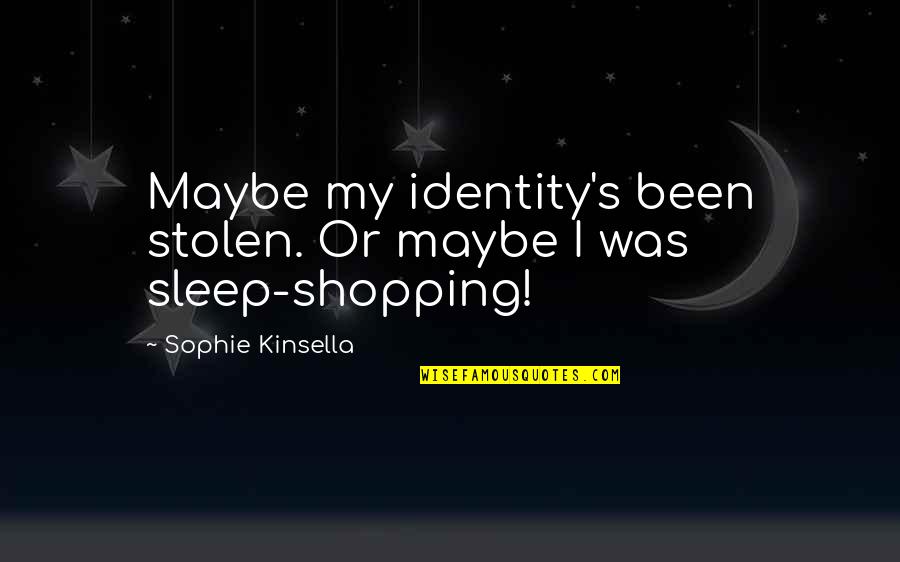 Maybe my identity's been stolen. Or maybe I was sleep-shopping!

~ Sophie Kinsella

WISEFAMOUSQUOTES.COM